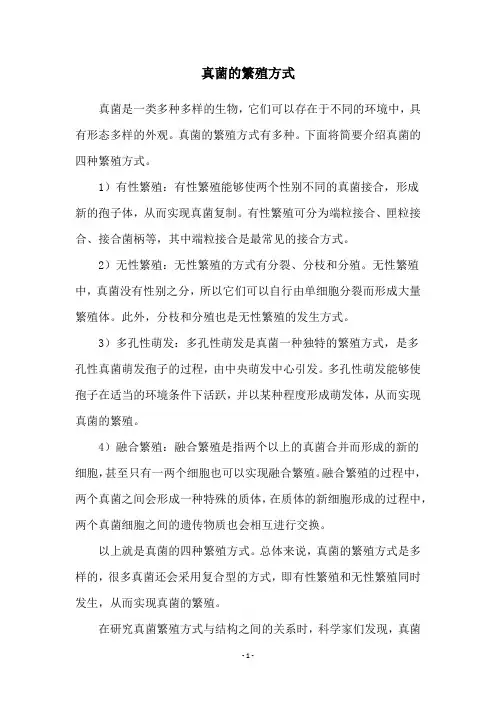 真菌的繁殖方式

真菌是一类多种多样的生物，它们可以存在于不同的环境中，具有形态多样的外观。真菌的繁殖方式有多种。下面将简要介绍真菌的四种繁殖方式。

1）有性繁殖：有性繁殖能够使两个性别不同的真菌接合，形成新的孢子体，从而实现真菌复制。有性繁殖可分为端粒接合、匣粒接合、接合菌柄等，其中端粒接合是最常见的接合方式。

2）无性繁殖：无性繁殖的方式有分裂、分枝和分殖。无性繁殖中，真菌没有性别之分，所以它们可以自行由单细胞分裂而形成大量繁殖体。此外，分枝和分殖也是无性繁殖的发生方式。

3）多孔性萌发：多孔性萌发是真菌一种独特的繁殖方式，是多孔性真菌萌发孢子的过程，由中央萌发中心引发。多孔性萌发能够使孢子在适当的环境条件下活跃，并以某种程度形成萌发体，从而实现真菌的繁殖。

4）融合繁殖：融合繁殖是指两个以上的真菌合并而形成的新的细胞，甚至只有一两个细胞也可以实现融合繁殖。融合繁殖的过程中，两个真菌之间会形成一种特殊的质体，在质体的新细胞形成的过程中，两个真菌细胞之间的遗传物质也会相互进行交换。

以上就是真菌的四种繁殖方式。总体来说，真菌的繁殖方式是多样的，很多真菌还会采用复合型的方式，即有性繁殖和无性繁殖同时发生，从而实现真菌的繁殖。

在研究真菌繁殖方式与结构之间的关系时，科学家们发现，真菌

- 1 -